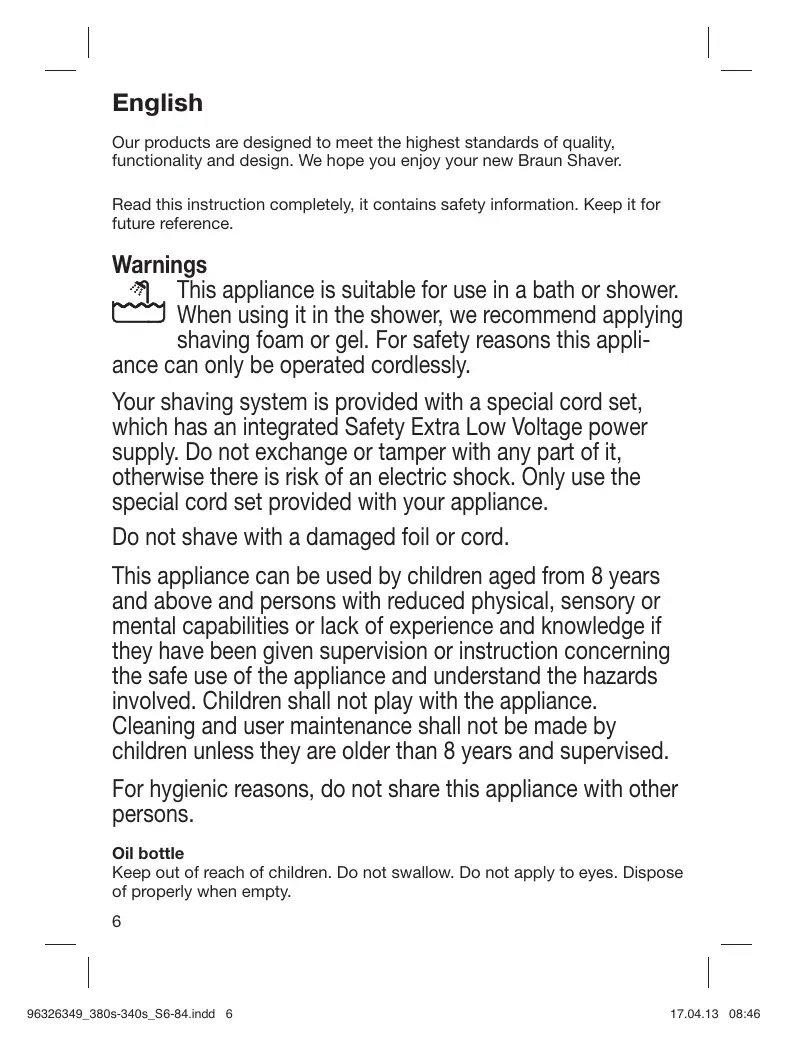 English

Our products are designed to meet the highest standards of quality, functionality and design. We hope you enjoy your new Braun Shaver.

Read this instruction completely, it contains safety information. Keep it for future reference.

Warnings

This appliance is suitable for use in a bath or shower. When using it in the shower, we recommend applying shaving foam or gel. For safety reasons this appliance can only be operated cordlessly.

Your shaving system is provided with a special cord set, which has an integrated Safety Extra Low Voltage power supply. Do not exchange or tamper with any part of it, otherwise there is risk of an electric shock. Only use the special cord set provided with your appliance.

Do not shave with a damaged foil or cord.

This appliance can be used by children aged from 8 years and above and persons with reduced physical, sensory or mental capabilities or lack of experience and knowledge if they have been given supervision or instruction concerning the safe use of the appliance and understand the hazards involved. Children shall not play with the appliance. Cleaning and user maintenance shall not be made by children unless they are older than 8 years and supervised.

For hygienic reasons, do not share this appliance with other persons.

Oil bottle
Keep out of reach of children. Do not swallow. Do not apply to eyes. Dispose of properly when empty.

6

96326349_380s-340s_S6-84.indd 6 17.04.13 08:46